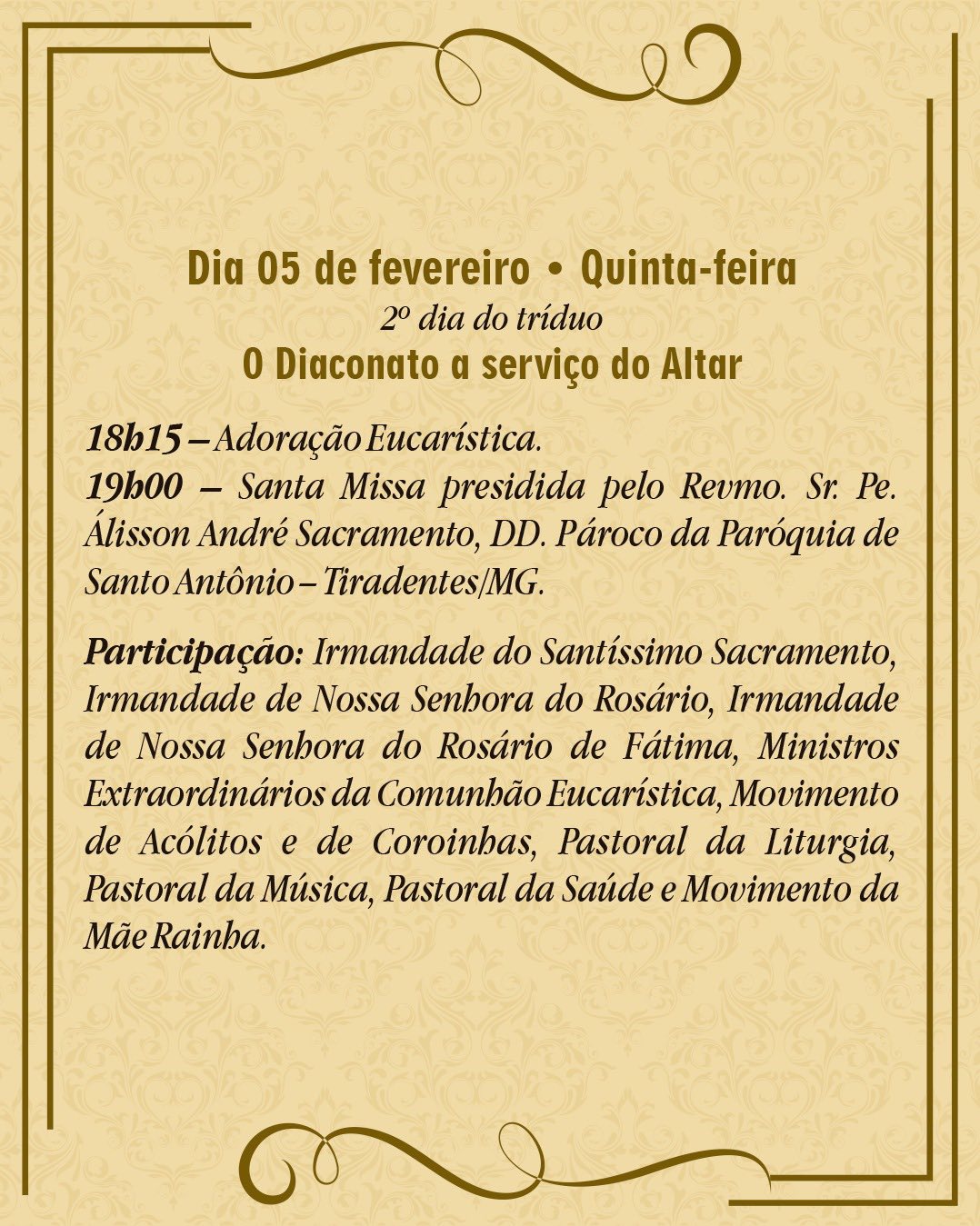 Dia 05 de fevereiro • Quinta-feira
2º dia do tríduo
O Diaconato a serviço do Altar

18h15 – Adoração Eucarística.
19h00 – Santa Missa presidida pelo Revmo. Sr. Pe. Álisson André Sacramento, DD. Pároco da Paróquia de Santo Antônio – Tiradentes/MG.

Participação: Irmandade do Santíssimo Sacramento, Irmandade de Nossa Senhora do Rosário, Irmandade de Nossa Senhora do Rosário de Fátima, Ministros Extraordinários da Comunhão Eucarística, Movimento de Acólitos e de Coroinhas, Pastoral da Liturgia, Pastoral da Música, Pastoral da Saúde e Movimento da Mãe Rainha.